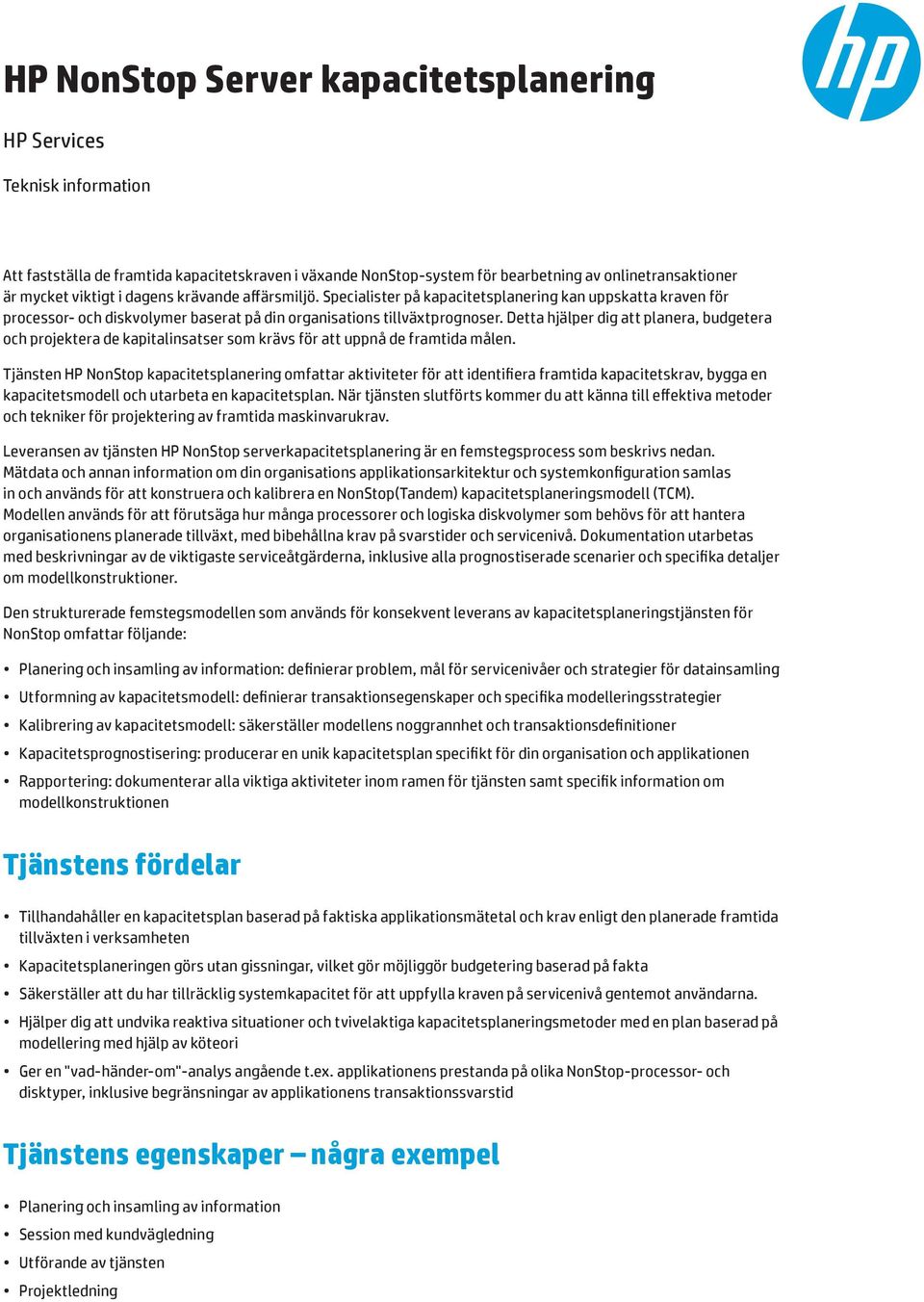 hp

HP NonStop Server kapacitetsplanering

HP Services

Teknisk information

Att fastställa de framtida kapacitetskraven i växande NonStop-system för bearbetning av onlinetransaktioner är mycket viktigt i dagens krävande affärsmiljö. Specialister på kapacitetsplanering kan uppskatta kraven för processor- och diskvolymer baserat på din organisations tillväxtprognoser. Detta hjälper dig att planera, budgetera och projektera de kapitalinsatser som krävs för att uppnå de framtida målen.

Tjänsten HP NonStop kapacitetsplanering omfattar aktiviteter för att identifiera framtida kapacitetskrav, bygga en kapacitetsmodell och utarbeta en kapacitetsplan. När tjänsten slutförts kommer du att känna till effektiva metoder och tekniker för projektering av framtida maskinvarukrav.

Leveransen av tjänsten HP NonStop serverkapacitetsplanering är en femstegsprocess som beskrivs nedan. Mätdata och annan information om din organisations applikationsarkitektur och systemkonfiguration samlas in och används för att konstruera och kalibrera en NonStop(Tandem) kapacitetsplaneringsmodell (TCM). Modellen används för att förutsäga hur många processorer och logiska diskvolymer som behövs för att hantera organisationens planerade tillväxt, med bibehållna krav på svarstider och servicenivå. Dokumentation utarbetas med beskrivningar av de viktigaste serviceåtgärderna, inklusive alla prognostiserade scenarier och specifika detaljer om modellkonstruktioner.

Den strukturerade femstegsmodellen som används för konsekvent leverans av kapacitetsplaneringstjänsten för NonStop omfattar följande:

• Planering och insamling av information: definierar problem, mål för servicenivåer och strategier för datainsamling
• Utformning av kapacitetsmodell: definierar transaktionsegenskaper och specifika modelleringsstrategier
• Kalibrering av kapacitetsmodell: säkerställer modellens noggrannhet och transaktionsdefinitioner
• Kapacitetsprognostisering: producerar en unik kapacitetsplan specifikt för din organisation och applikationen
• Rapportering: dokumenterar alla viktiga aktiviteter inom ramen för tjänsten samt specifik information om modellkonstruktionen

Tjänstens fördelar

• Tillhandahåller en kapacitetsplan baserad på faktiska applikationsmätetal och krav enligt den planerade framtida tillväxten i verksamheten
• Kapacitetsplaneringen görs utan gissningar, vilket gör möjliggör budgetering baserad på fakta
• Säkerställer att du har tillräcklig systemkapacitet för att uppfylla kraven på servicenivå gentemot användarna.
• Hjälper dig att undvika reaktiva situationer och tvivelaktiga kapacitetsplaneringsmetoder med en plan baserad på modellering med hjälp av köteori
• Ger en "vad-händer-om"-analys angående t.ex. applikationens prestanda på olika NonStop-processor- och disktyper, inklusive begränsningar av applikationens transaktionssvarstid

Tjänstens egenskaper – några exempel

• Planering och insamling av information
• Session med kundvägledning
• Utförande av tjänsten
• Projektledning